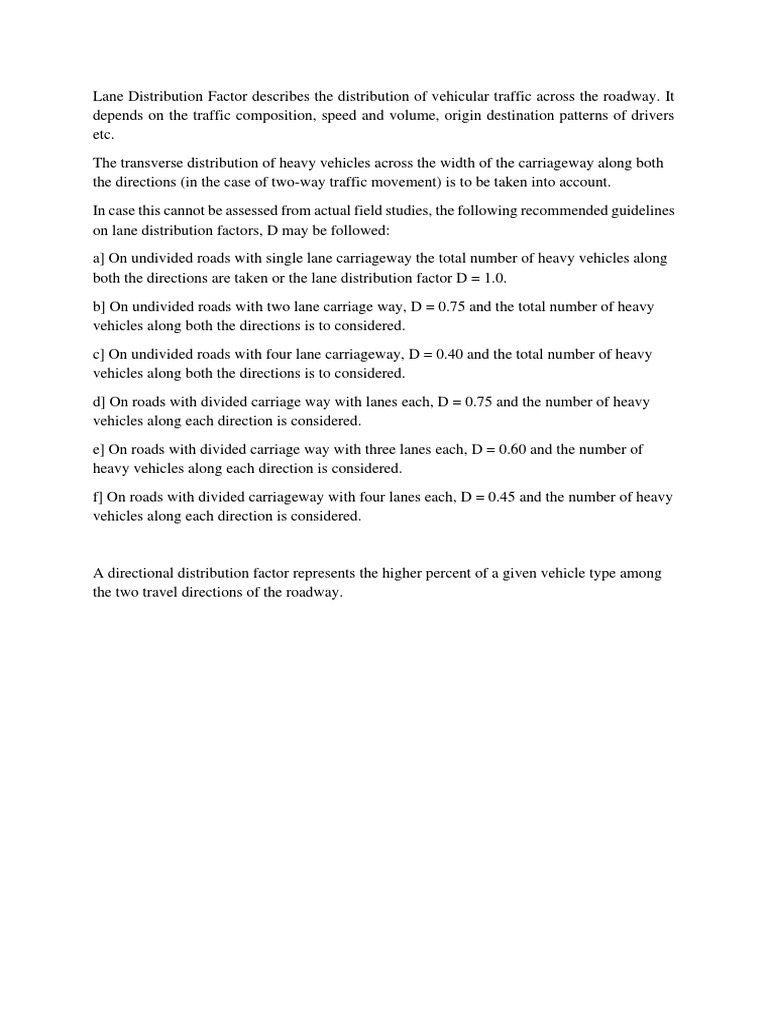 Lane Distribution Factor describes the distribution of vehicular traffic across the roadway. It depends on the traffic composition, speed and volume, origin destination patterns of drivers etc.

The transverse distribution of heavy vehicles across the width of the carriageway along both the directions (in the case of two-way traffic movement) is to be taken into account.

In case this cannot be assessed from actual field studies, the following recommended guidelines on lane distribution factors, D may be followed:

a] On undivided roads with single lane carriageway the total number of heavy vehicles along both the directions are taken or the lane distribution factor D = 1.0.

b] On undivided roads with two lane carriage way, D = 0.75 and the total number of heavy vehicles along both the directions is to considered.

c] On undivided roads with four lane carriageway, D = 0.40 and the total number of heavy vehicles along both the directions is to considered.

d] On roads with divided carriage way with lanes each, D = 0.75 and the number of heavy vehicles along each direction is considered.

e] On roads with divided carriage way with three lanes each, D = 0.60 and the number of heavy vehicles along each direction is considered.

f] On roads with divided carriageway with four lanes each, D = 0.45 and the number of heavy vehicles along each direction is considered.

A directional distribution factor represents the higher percent of a given vehicle type among the two travel directions of the roadway.